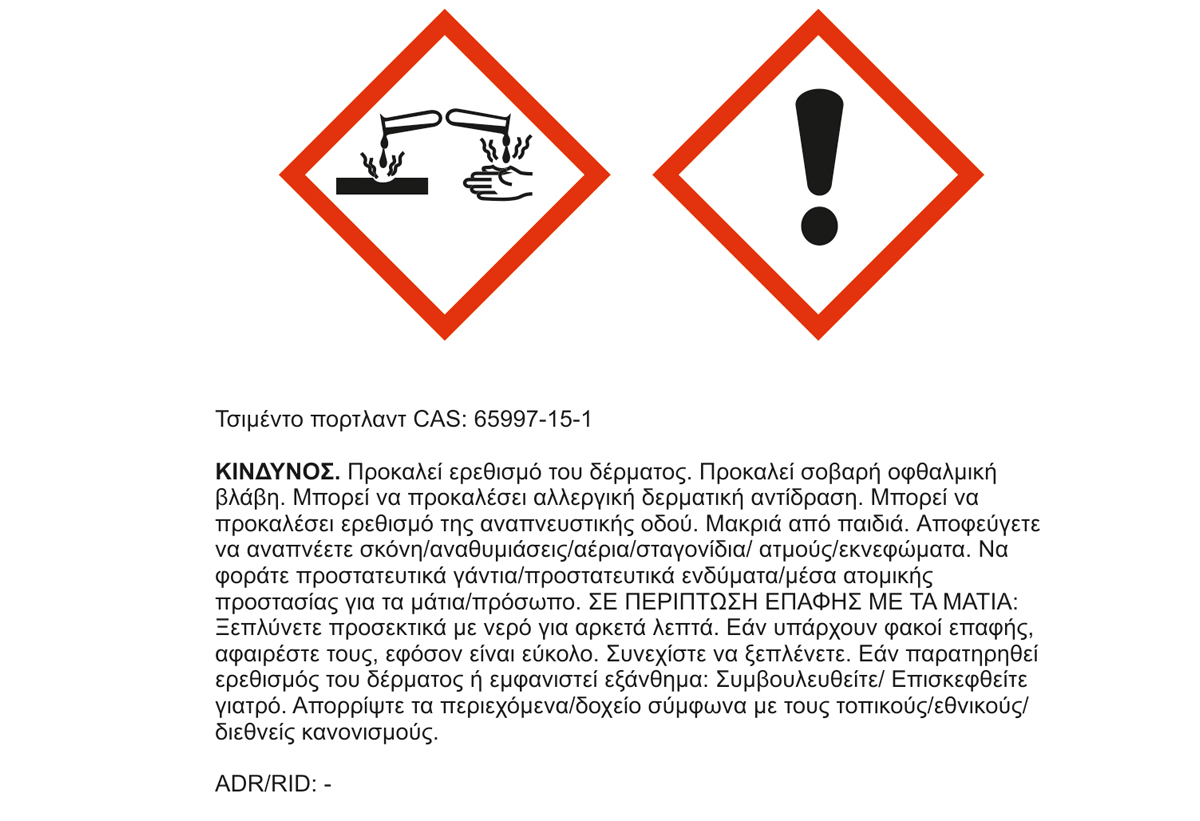 Τσιμέντο πορτλαντ CAS: 65997-15-1

ΚΙΝΔΥΝΟΣ. Προκαλεί ερεθισμό του δέρματος. Προκαλεί σοβαρή οφθαλμική βλάβη. Μπορεί να προκαλέσει αλλεργική δερματική αντίδραση. Μπορεί να προκαλέσει ερεθισμό της αναπνευστικής οδού. Μακριά από παιδιά. Αποφεύγετε να αναπνέετε σκόνη/αναθυμιάσεις/αέρια/σταγονίδια/ ατμούς/εκνεφώματα. Να φοράτε προστατευτικά γάντια/προστατευτικά ενδύματα/μέσα ατομικής προστασίας για τα μάτια/πρόσωπο. ΣΕ ΠΕΡΙΠΤΩΣΗ ΕΠΑΦΗΣ ΜΕ ΤΑ ΜΑΤΙΑ: Ξεπλύνετε προσεκτικά με νερό για αρκετά λεπτά. Εάν υπάρχουν φακοί επαφής, αφαιρέστε τους, εφόσον είναι εύκολο. Συνεχίστε να ξεπλένετε. Εάν παρατηρηθεί ερεθισμός του δέρματος ή εμφανιστεί εξάνθημα: Συμβουλευθείτε/ Επισκεφθείτε γιατρό. Απορρίψτε τα περιεχόμενα/δοχείο σύμφωνα με τους τοπικούς/εθνικούς/ διεθνείς κανονισμούς.

ADR/RID: -